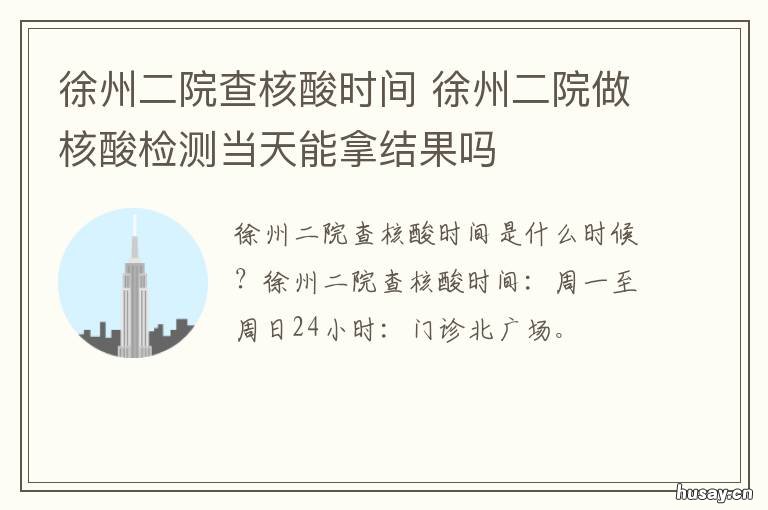 徐州二院查核酸时间 徐州二院做核酸检测当天能拿结果吗

徐州二院查核酸时间是什么时候？徐州二院查核酸时间：周一至周日24小时：门诊北广场。

husay.cn